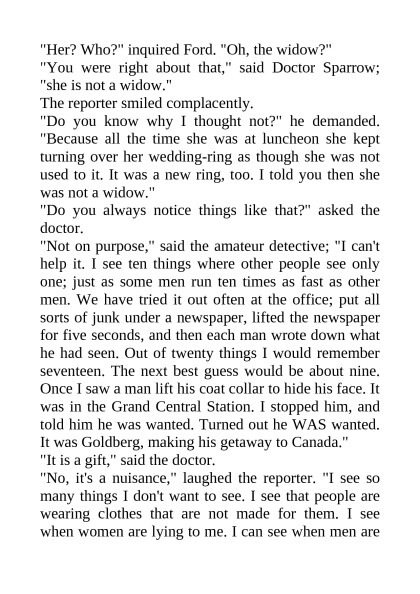 "Her? Who?" inquired Ford. "Oh, the widow?"

"You were right about that," said Doctor Sparrow; "she is not a widow."

The reporter smiled complacently.

"Do you know why I thought not?" he demanded. "Because all the time she was at luncheon she kept turning over her wedding-ring as though she was not used to it. It was a new ring, too. I told you then she was not a widow."

"Do you always notice things like that?" asked the doctor.

"Not on purpose," said the amateur detective; "I can't help it. I see ten things where other people see only one; just as some men run ten times as fast as other men. We have tried it out often at the office; put all sorts of junk under a newspaper, lifted the newspaper for five seconds, and then each man wrote down what he had seen. Out of twenty things I would remember seventeen. The next best guess would be about nine. Once I saw a man lift his coat collar to hide his face. It was in the Grand Central Station. I stopped him, and told him he was wanted. Turned out he WAS wanted. It was Goldberg, making his getaway to Canada."

"It is a gift," said the doctor.

"No, it's a nuisance," laughed the reporter. "I see so many things I don't want to see. I see that people are wearing clothes that are not made for them. I see when women are lying to me. I can see when men are